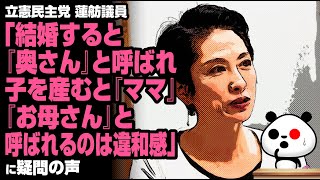 立憲民主党 蓮舫議員

「結婚すると『奥さん』と呼ばれ子を産むと『ママ』『お母さん』と呼ばれるのは違和感」

に疑問の声